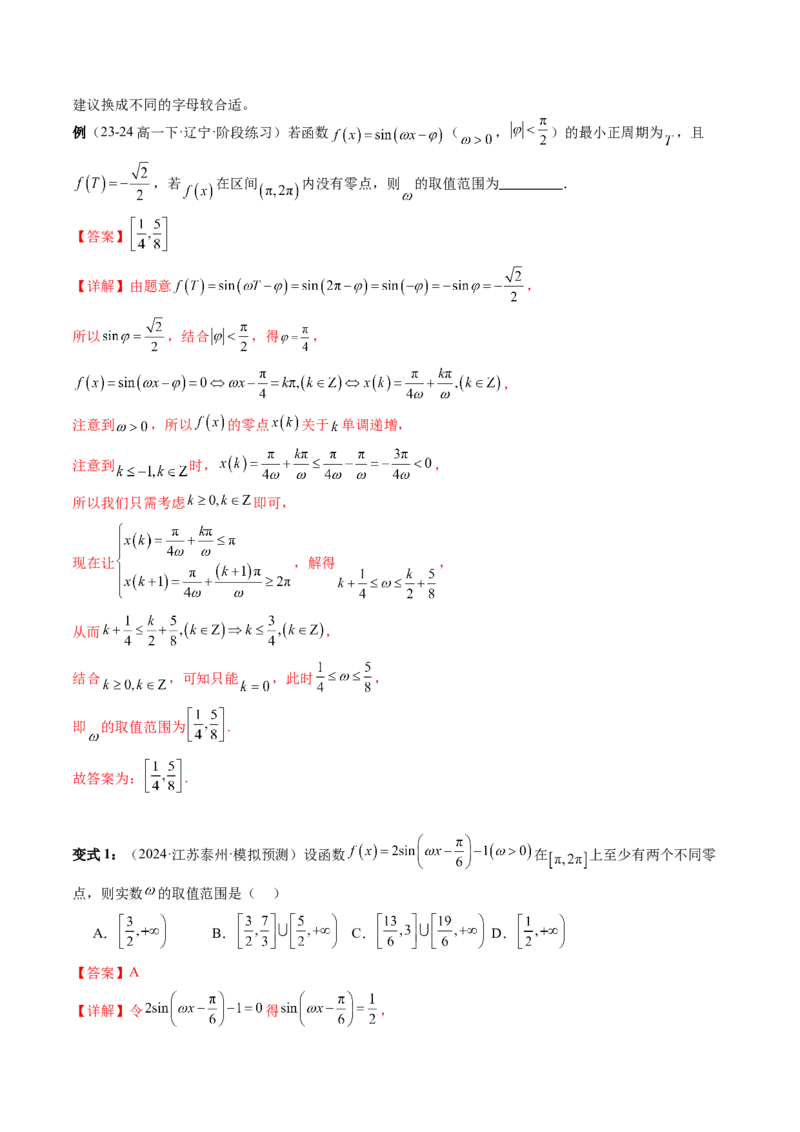 建议换成不同的字母较合适。

例（23-24高一下·辽宁·阶段练习）若函数$f(x)=\sin(\omega x-\varphi)$（$\omega>0$，$|\varphi|<\frac{\pi}{2}$）的最小正周期为$T$，且$f(T)=-\frac{\sqrt{2}}{2}$，若$f(x)$在区间$(\pi,2\pi)$内没有零点，则$\omega$的取值范围为____.

【答案】$\left[\frac{1}{4},\frac{5}{8}\right]$

【详解】由题意$f(T)=\sin(\omega T-\varphi)=\sin(2\pi-\varphi)=\sin(-\varphi)=-\sin\varphi=-\frac{\sqrt{2}}{2}$，

所以$\sin\varphi=\frac{\sqrt{2}}{2}$，结合$|\varphi|<\frac{\pi}{2}$，得$\varphi=\frac{\pi}{4}$，

$f(x)=\sin(\omega x-\varphi)=0\Leftrightarrow\omega x-\frac{\pi}{4}=k\pi,(k\in Z)\Leftrightarrow x(k)=\frac{\pi}{4\omega}+\frac{k\pi}{\omega},(k\in Z)$，

注意到$\omega>0$，所以$f(x)$的零点$x(k)$关于$k$单调递增，

注意到$k\le-1,k\in Z$时，$x(k)=\frac{\pi}{4\omega}+\frac{k\pi}{\omega}\le\frac{\pi}{4\omega}-\frac{\pi}{\omega}=-\frac{3\pi}{4\omega}<0$，

所以我们只需考虑$k\ge0,k\in Z$即可，

现在让$\begin{cases}x(k)=\frac{\pi}{4\omega}+\frac{k\pi}{\omega}\le\pi\\x(k+1)=\frac{\pi}{4\omega}+\frac{(k+1)\pi}{\omega}\ge2\pi\end{cases}$，解得$k+\frac{1}{4}\le\omega\le\frac{k}{2}+\frac{5}{8}$，

从而$k+\frac{1}{4}\le\frac{k}{2}+\frac{5}{8},(k\in Z)\Rightarrow k\le\frac{3}{4},(k\in Z)$，

结合$k\ge0,k\in Z$，可知只能$k=0$，此时$\frac{1}{4}\le\omega\le\frac{5}{8}$，

即$\omega$的取值范围为$\left[\frac{1}{4},\frac{5}{8}\right]$.

故答案为：$\left[\frac{1}{4},\frac{5}{8}\right]$.

变式1：（2024·江苏泰州·模拟预测）设函数$f(x)=2\sin\left(\omega x-\frac{\pi}{6}\right)-1(\omega>0)$在$[\pi,2\pi]$上至少有两个不同零点，则实数$\omega$的取值范围是（ ）

A. $\left[\frac{3}{2},+\infty\right)$ B. $\left[\frac{3}{2},\frac{7}{3}\right]\cup\left[\frac{5}{2},+\infty\right)$ C. $\left[\frac{13}{6},3\right]\cup\left[\frac{19}{6},+\infty\right)$ D. $\left[\frac{1}{2},+\infty\right)$

【答案】A

【详解】令$2\sin\left(\omega x-\frac{\pi}{6}\right)-1=0$得$\sin\left(\omega x-\frac{\pi}{6}\right)=\frac{1}{2}$，